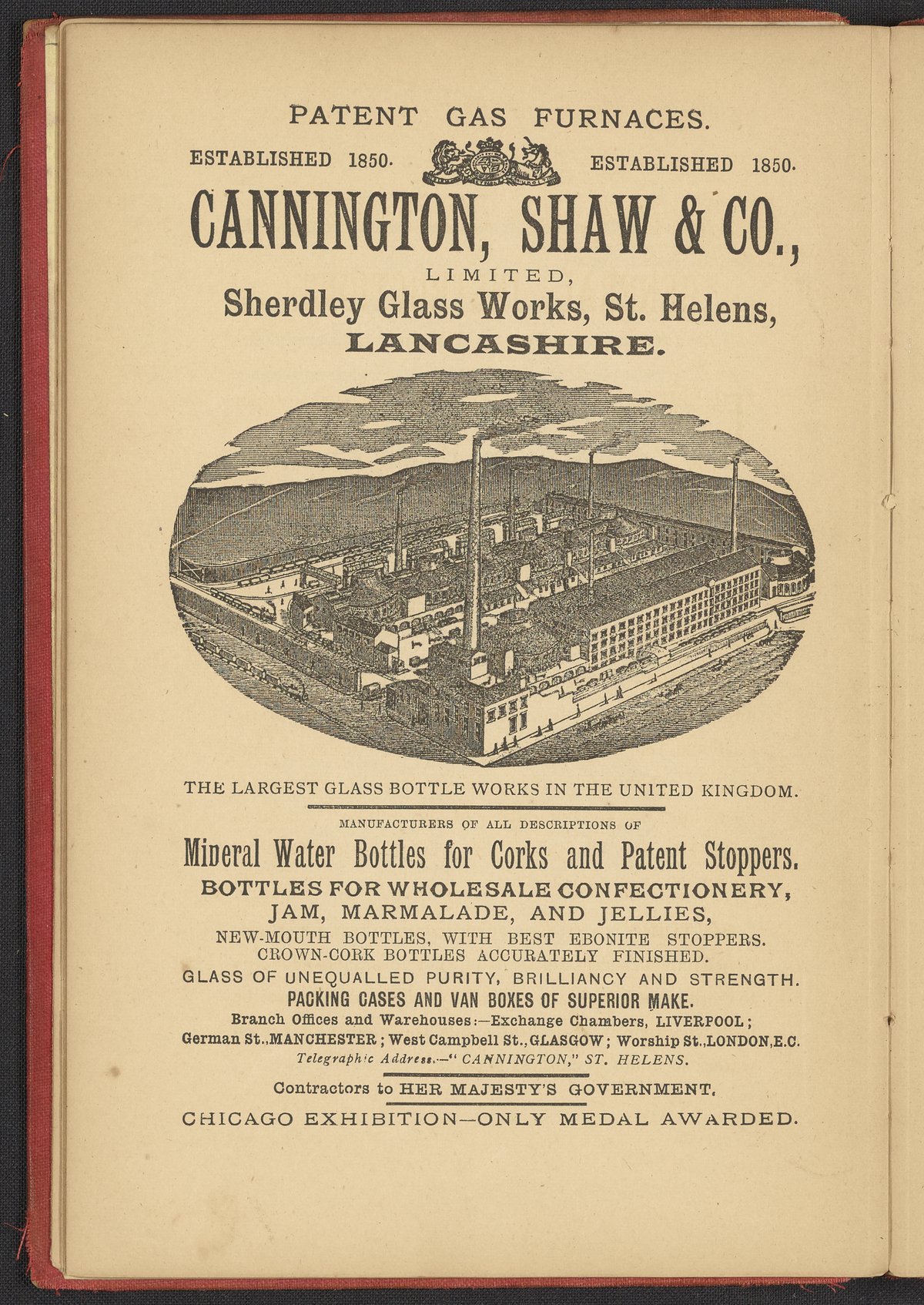 PATENT GAS FURNACES.

ESTABLISHED 1850. ESTABLISHED 1850.

CANNINGTON, SHAW & CO.,

LIMITED,

Sherdley Glass Works, St. Helens,

LANCASHIRE.

THE LARGEST GLASS BOTTLE WORKS IN THE UNITED KINGDOM.

MANUFACTURERS OF ALL DESCRIPTIONS OF

Mineral Water Bottles for Corks and Patent Stoppers.

BOTTLES FOR WHOLESALE CONFECTIONERY,

JAM, MARMALADE, AND JELLIES,

NEW-MOUTH BOTTLES, WITH BEST EBONITE STOPPERS.

CROWN-CORK BOTTLES ACCURATELY FINISHED.

GLASS OF UNEQUALLED PURITY, BRILLIANCY AND STRENGTH.

PACKING CASES AND VAN BOXES OF SUPERIOR MAKE.

Branch Offices and Warehouses:—Exchange Chambers, LIVERPOOL; German St., MANCHESTER; West Campbell St., GLASGOW; Worship St., LONDON, E.C.

Telegraphic Address.—"CANNINGTON," ST. HELENS.

Contractors to HER MAJESTY'S GOVERNMENT.

CHICAGO EXHIBITION—ONLY MEDAL AWARDED.